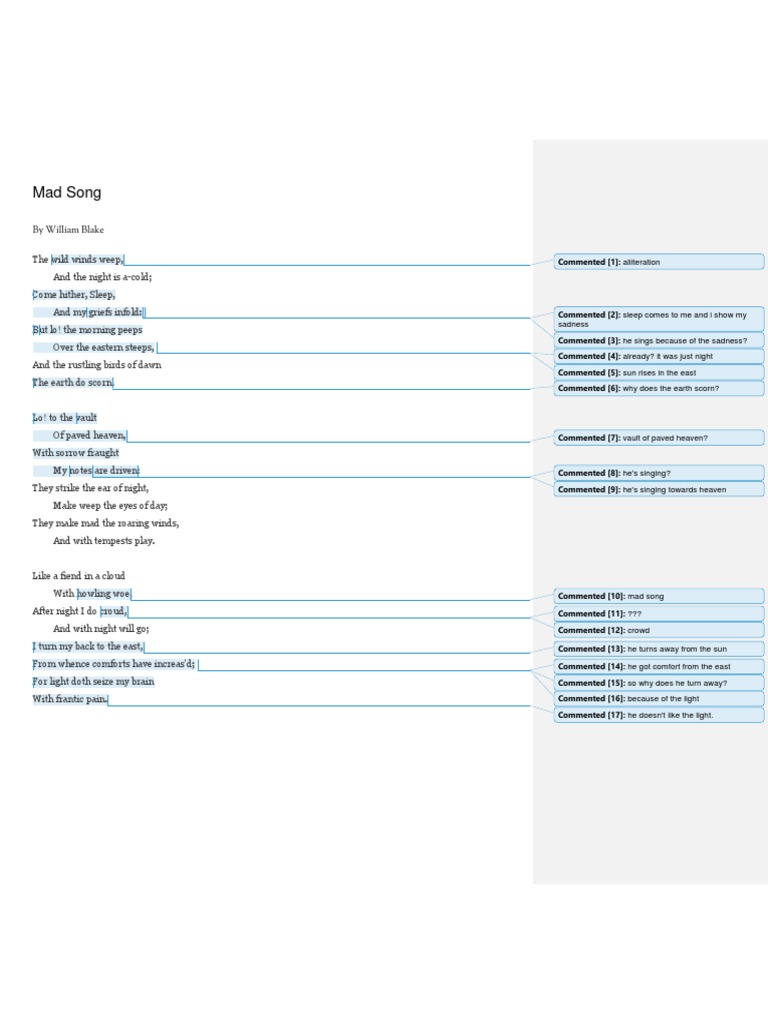 Mad Song

By William Blake

The wild winds weep,
And the night is a-cold;
Come hither, Sleep,
And my griefs infold:
But lo! the morning peeps
Over the eastern steeps,
And the rustling birds of dawn
The earth do scorn.

Lo! to the vault
Of paved heaven,
With sorrow fraught
My notes are driven:
They strike the ear of night,
Make weep the eyes of day;
They make mad the roaring winds,
And with tempests play.

Like a fiend in a cloud
With howling woe,
After night I do croud,
And with night will go;
I turn my back to the east,
From whence comforts have increas'd;
For light doth seize my brain
With frantic pain.

Commented [1]: alliteration
Commented [2]: sleep comes to me and i show my sadness
Commented [3]: he sings because of the sadness?
Commented [4]: already? it was just night
Commented [5]: sun rises in the east
Commented [6]: why does the earth scorn?
Commented [7]: vault of paved heaven?
Commented [8]: he's singing?
Commented [9]: he's singing towards heaven
Commented [10]: mad song
Commented [11]: ???
Commented [12]: crowd
Commented [13]: he turns away from the sun
Commented [14]: he got comfort from the east
Commented [15]: so why does he turn away?
Commented [16]: because of the light
Commented [17]: he doesn't like the light.